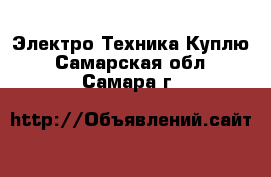 Электро Техника Куплю
Самарская обл
Самара г

http://Объявлений.сайт